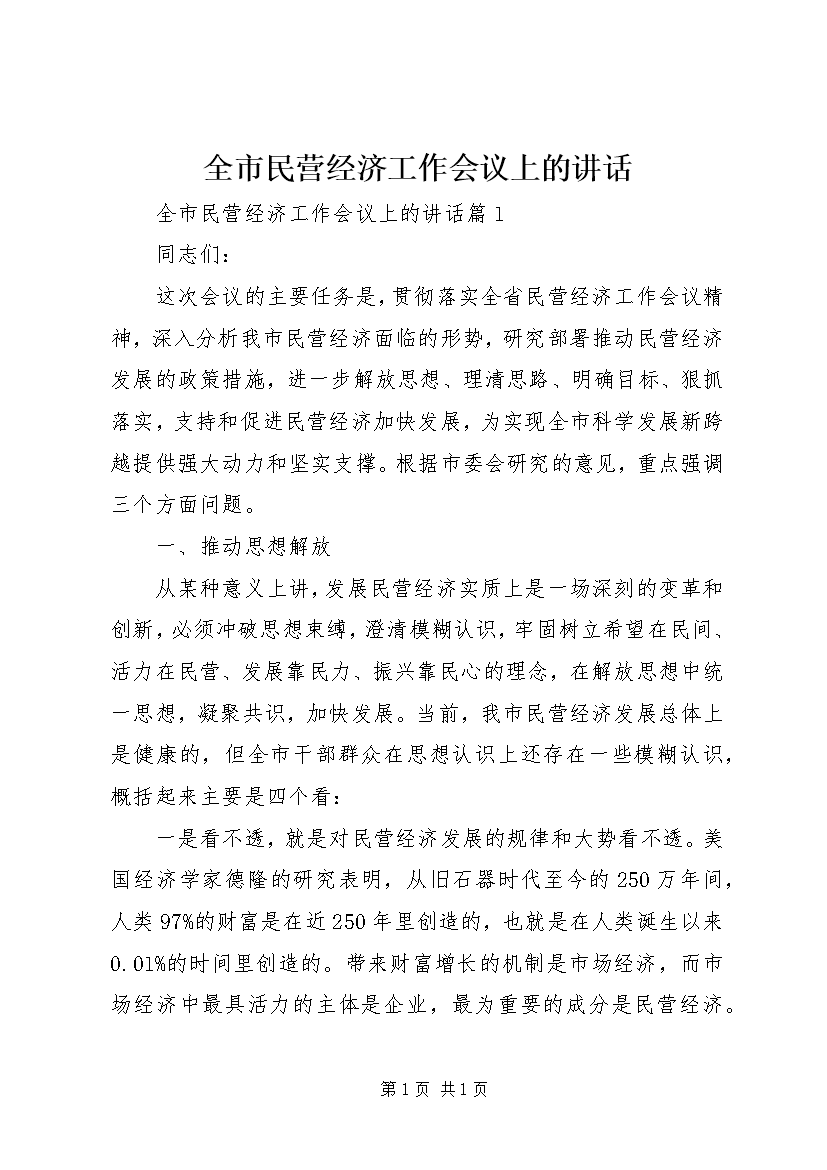 全市民营经济工作会议上的讲话

全市民营经济工作会议上的讲话篇1

同志们：

这次会议的主要任务是，贯彻落实全省民营经济工作会议精神，深入分析我市民营经济面临的形势，研究部署推动民营经济发展的政策措施，进一步解放思想、理清思路、明确目标、狠抓落实，支持和促进民营经济加快发展，为实现全市科学发展新跨越提供强大动力和坚实支撑。根据市委会研究的意见，重点强调三个方面问题。

一、推动思想解放

从某种意义上讲，发展民营经济实质上是一场深刻的变革和创新，必须冲破思想束缚，澄清模糊认识，牢固树立希望在民间、活力在民营、发展靠民力、振兴靠民心的理念，在解放思想中统一思想，凝聚共识，加快发展。当前，我市民营经济发展总体上是健康的，但全市干部群众在思想认识上还存在一些模糊认识，概括起来主要是四个看：

一是看不透，就是对民营经济发展的规律和大势看不透。美国经济学家德隆的研究表明，从旧石器时代至今的250万年间，人类97%的财富是在近250年里创造的，也就是在人类诞生以来0.01%的时间里创造的。带来财富增长的机制是市场经济，而市场经济中最具活力的主体是企业，最为重要的成分是民营经济。

第1页 共1页